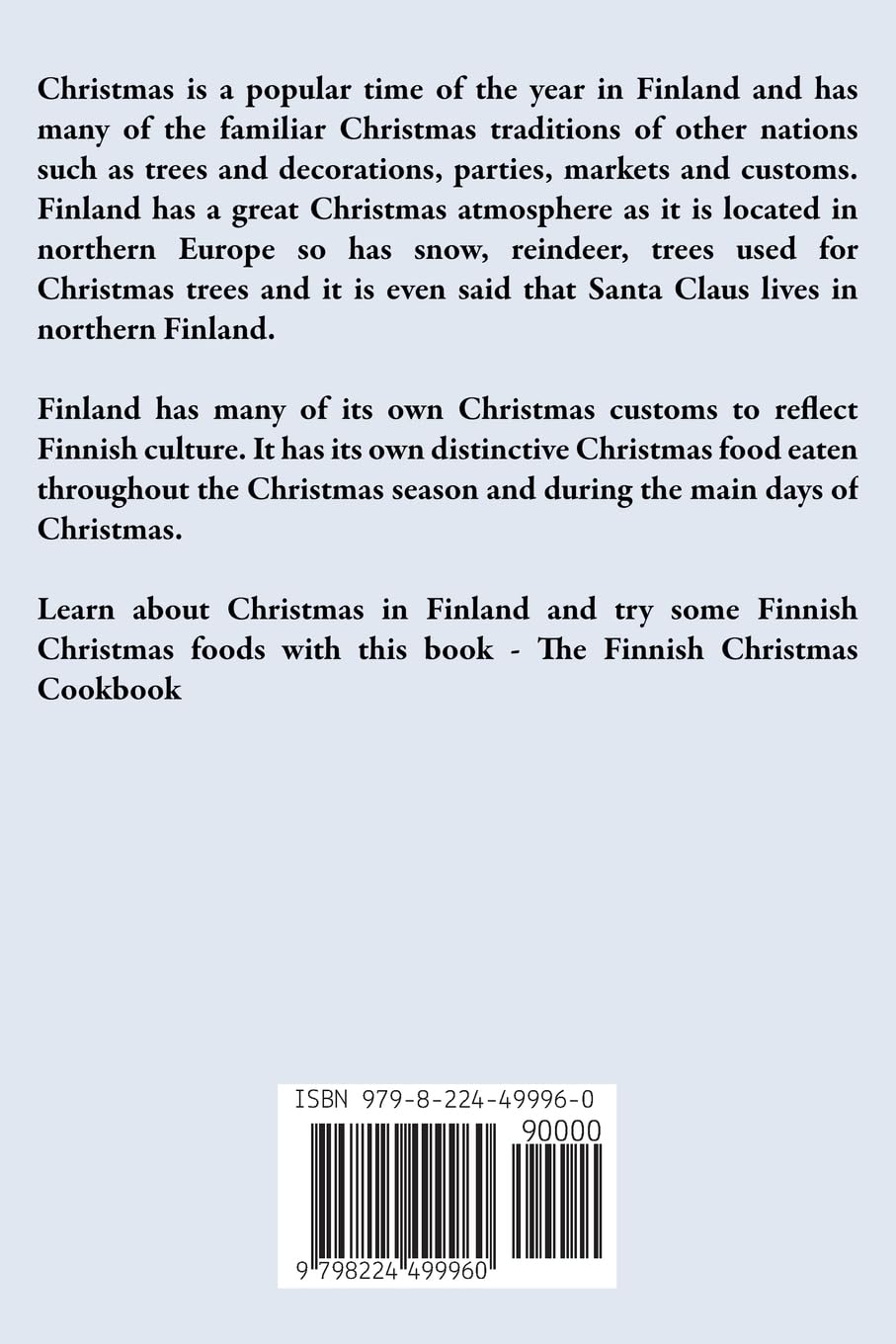 Christmas is a popular time of the year in Finland and has many of the familiar Christmas traditions of other nations such as trees and decorations, parties, markets and customs. Finland has a great Christmas atmosphere as it is located in northern Europe so has snow, reindeer, trees used for Christmas trees and it is even said that Santa Claus lives in northern Finland.

Finland has many of its own Christmas customs to reflect Finnish culture. It has its own distinctive Christmas food eaten throughout the Christmas season and during the main days of Christmas.

Learn about Christmas in Finland and try some Finnish Christmas foods with this book - The Finnish Christmas Cookbook

ISBN 979-8-224-49996-0

90000

9 798224 499960